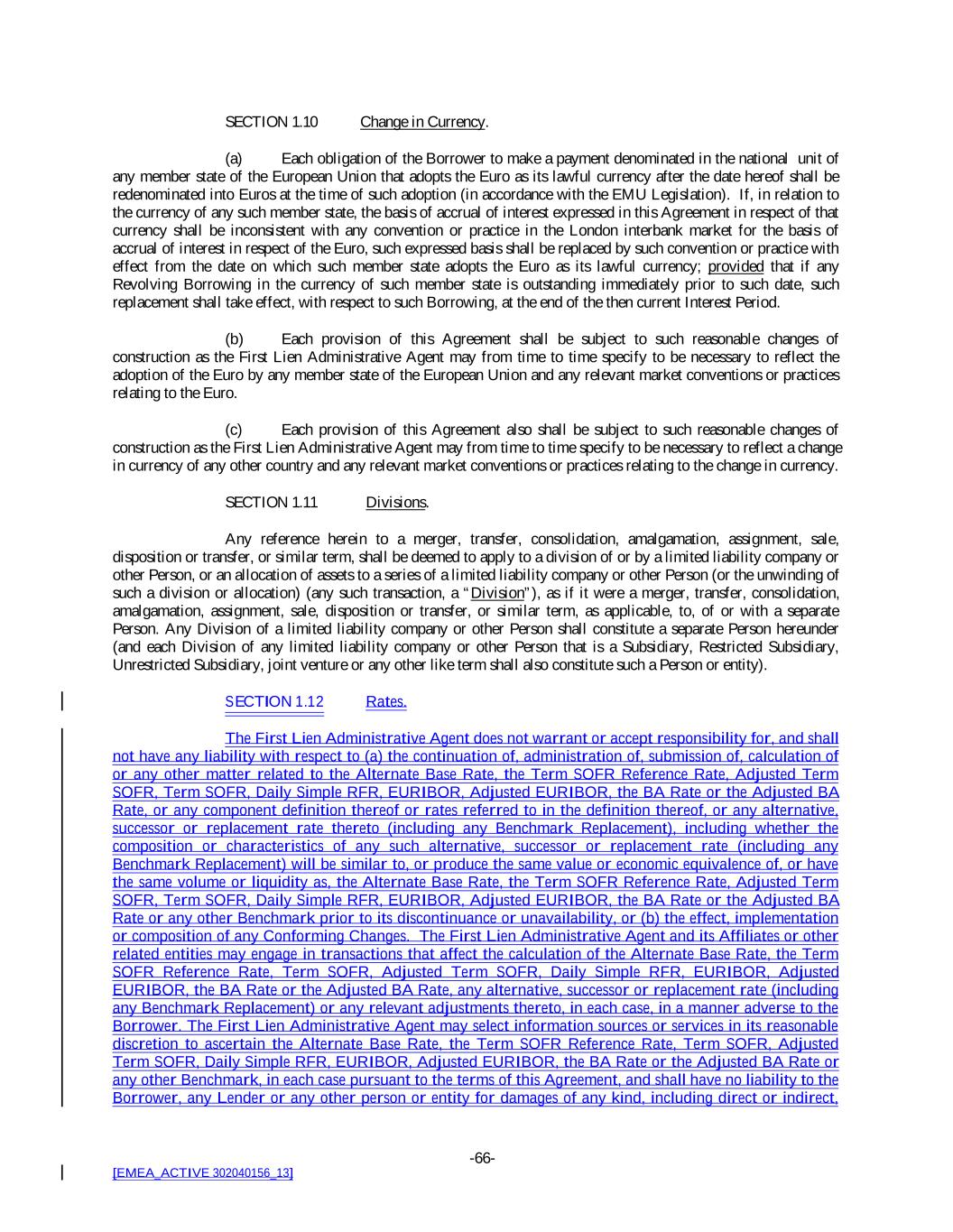 SECTION 1.10 Change in Currency.

(a) Each obligation of the Borrower to make a payment denominated in the national unit of any member state of the European Union that adopts the Euro as its lawful currency after the date hereof shall be redenominated into Euros at the time of such adoption (in accordance with the EMU Legislation). If, in relation to the currency of any such member state, the basis of accrual of interest expressed in this Agreement in respect of that currency shall be inconsistent with any convention or practice in the London interbank market for the basis of accrual of interest in respect of the Euro, such expressed basis shall be replaced by such convention or practice with effect from the date on which such member state adopts the Euro as its lawful currency; provided that if any Revolving Borrowing in the currency of such member state is outstanding immediately prior to such date, such replacement shall take effect, with respect to such Borrowing, at the end of the then current Interest Period.

(b) Each provision of this Agreement shall be subject to such reasonable changes of construction as the First Lien Administrative Agent may from time to time specify to be necessary to reflect the adoption of the Euro by any member state of the European Union and any relevant market conventions or practices relating to the Euro.

(c) Each provision of this Agreement also shall be subject to such reasonable changes of construction as the First Lien Administrative Agent may from time to time specify to be necessary to reflect a change in currency of any other country and any relevant market conventions or practices relating to the change in currency.

SECTION 1.11 Divisions.

Any reference herein to a merger, transfer, consolidation, amalgamation, assignment, sale, disposition or transfer, or similar term, shall be deemed to apply to a division of or by a limited liability company or other Person, or an allocation of assets to a series of a limited liability company or other Person (or the unwinding of such a division or allocation) (any such transaction, a "Division"), as if it were a merger, transfer, consolidation, amalgamation, assignment, sale, disposition or transfer, or similar term, as applicable, to, of or with a separate Person. Any Division of a limited liability company or other Person shall constitute a separate Person hereunder (and each Division of any limited liability company or other Person that is a Subsidiary, Restricted Subsidiary, Unrestricted Subsidiary, joint venture or any other like term shall also constitute such a Person or entity).

SECTION 1.12 Rates.

The First Lien Administrative Agent does not warrant or accept responsibility for, and shall not have any liability with respect to (a) the continuation of, administration of, submission of, calculation of or any other matter related to the Alternate Base Rate, the Term SOFR Reference Rate, Adjusted Term SOFR, Term SOFR, Daily Simple RFR, EURIBOR, Adjusted EURIBOR, the BA Rate or the Adjusted BA Rate, or any component definition thereof or rates referred to in the definition thereof, or any alternative, successor or replacement rate thereto (including any Benchmark Replacement), including whether the composition or characteristics of any such alternative, successor or replacement rate (including any Benchmark Replacement) will be similar to, or produce the same value or economic equivalence of, or have the same volume or liquidity as, the Alternate Base Rate, the Term SOFR Reference Rate, Adjusted Term SOFR, Term SOFR, Daily Simple RFR, EURIBOR, Adjusted EURIBOR, the BA Rate or the Adjusted BA Rate or any other Benchmark prior to its discontinuance or unavailability, or (b) the effect, implementation or composition of any Conforming Changes. The First Lien Administrative Agent and its Affiliates or other related entities may engage in transactions that affect the calculation of the Alternate Base Rate, the Term SOFR Reference Rate, Term SOFR, Adjusted Term SOFR, Daily Simple RFR, EURIBOR, Adjusted EURIBOR, the BA Rate or the Adjusted BA Rate, any alternative, successor or replacement rate (including any Benchmark Replacement) or any relevant adjustments thereto, in each case, in a manner adverse to the Borrower. The First Lien Administrative Agent may select information sources or services in its reasonable discretion to ascertain the Alternate Base Rate, the Term SOFR Reference Rate, Term SOFR, Adjusted Term SOFR, Daily Simple RFR, EURIBOR, Adjusted EURIBOR, the BA Rate or the Adjusted BA Rate or any other Benchmark, in each case pursuant to the terms of this Agreement, and shall have no liability to the Borrower, any Lender or any other person or entity for damages of any kind, including direct or indirect,

-66-

[EMEA_ACTIVE 302040156_13]